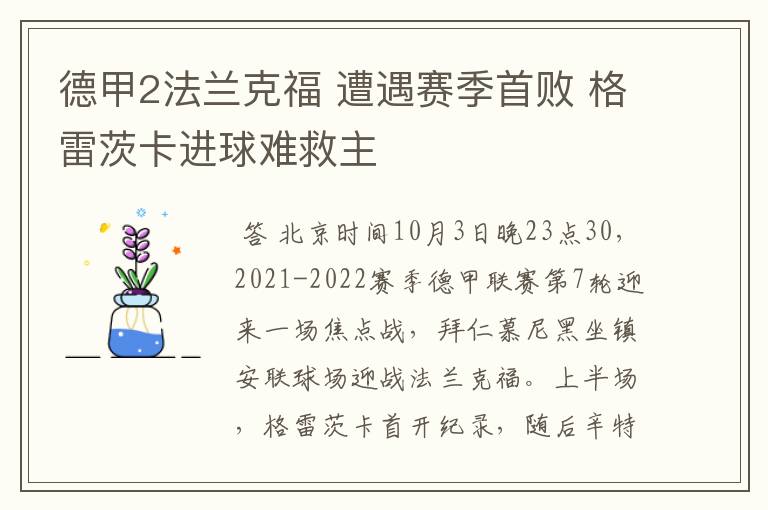 德甲2法兰克福 遭遇赛季首败 格雷茨卡进球难救主

答 北京时间10月3日晚23点30，2021-2022赛季德甲联赛第7轮迎来一场焦点战，拜仁慕尼黑坐镇安联球场迎战法兰克福。上半场，格雷茨卡首开纪录，随后辛特